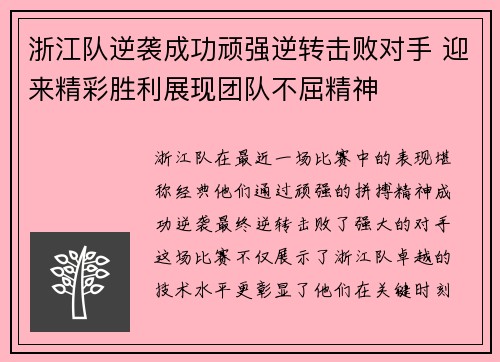 浙江队逆袭成功顽强逆转击败对手 迎来精彩胜利展现团队不屈精神

浙江队在最近一场比赛中的表现堪称经典他们通过顽强的拼搏精神成功逆袭最终逆转击败了强大的对手这场比赛不仅展示了浙江队卓越的技术水平更彰显了他们在关键时刻